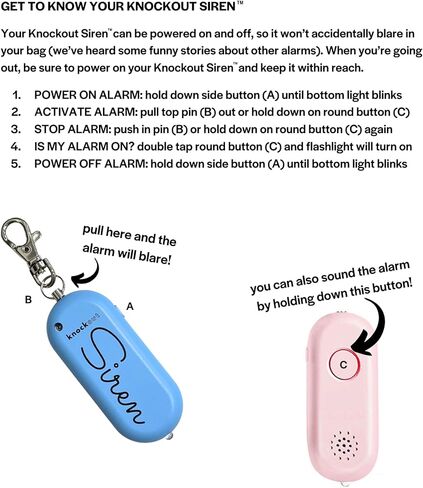 GET TO KNOW YOUR KNOCKOUT SIREN™

Your Knockout Siren™ can be powered on and off, so it won't accidentally blare in your bag (we've heard some funny stories about other alarms). When you're going out, be sure to power on your Knockout Siren™ and keep it within reach.

1. POWER ON ALARM: hold down side button (A) until bottom light blinks
2. ACTIVATE ALARM: pull top pin (B) out or hold down on round button (C)
3. STOP ALARM: push in pin (B) or hold down on round button (C) again
4. IS MY ALARM ON? double tap round button (C) and flashlight will turn on
5. POWER OFF ALARM: hold down side button (A) until bottom light blinks

pull here and the alarm will blare!

B

A

knockout

Siren

you can also sound the alarm by holding down this button!

C